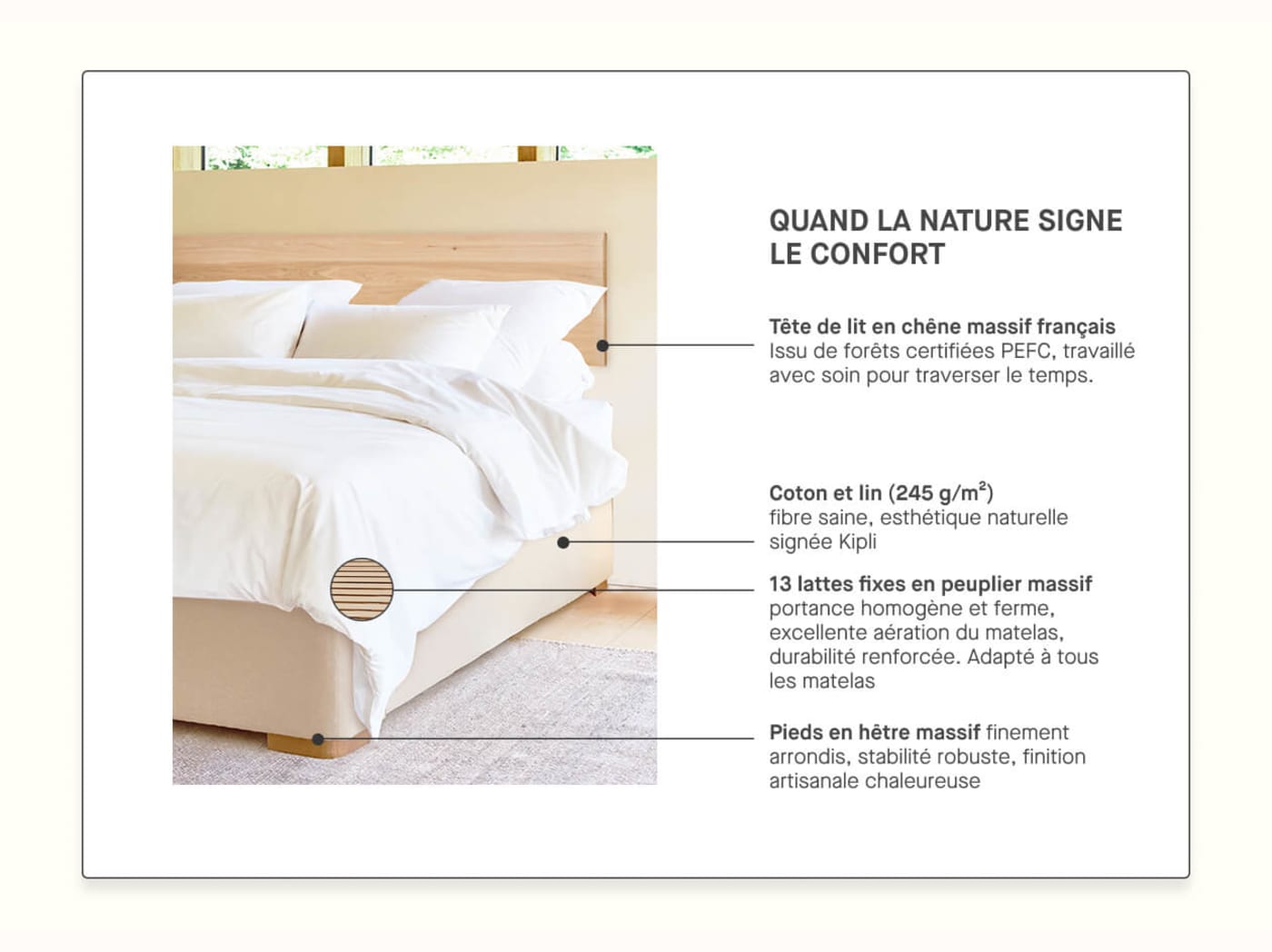 QUAND LA NATURE SIGNE LE CONFORT

Tête de lit en chêne massif français
Issu de forêts certifiées PEFC, travaillé avec soin pour traverser le temps.

Coton et lin (245 g/m$^2$)
fibre saine, esthétique naturelle signée Kipli

13 lattes fixes en peuplier massif
portance homogène et ferme, excellente aération du matelas, durabilité renforcée. Adapté à tous les matelas

Pieds en hêtre massif finement arrondis, stabilité robuste, finition artisanale chaleureuse